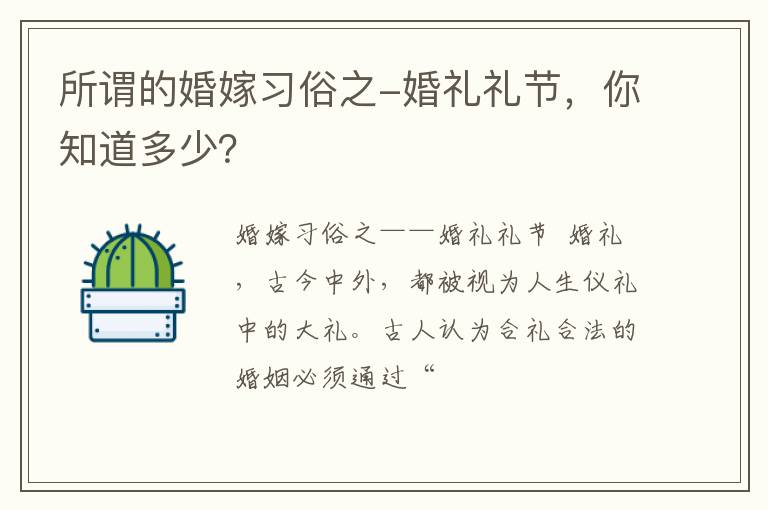 所谓的婚嫁习俗之–婚礼礼节，你知道多少?

婚嫁习俗之——婚礼礼节 婚礼，古今中外，都被视为人生仪礼中的大礼。古人认为合礼合法的婚姻必须通过“